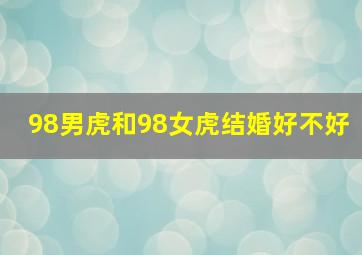 98男虎和98女虎结婚好不好